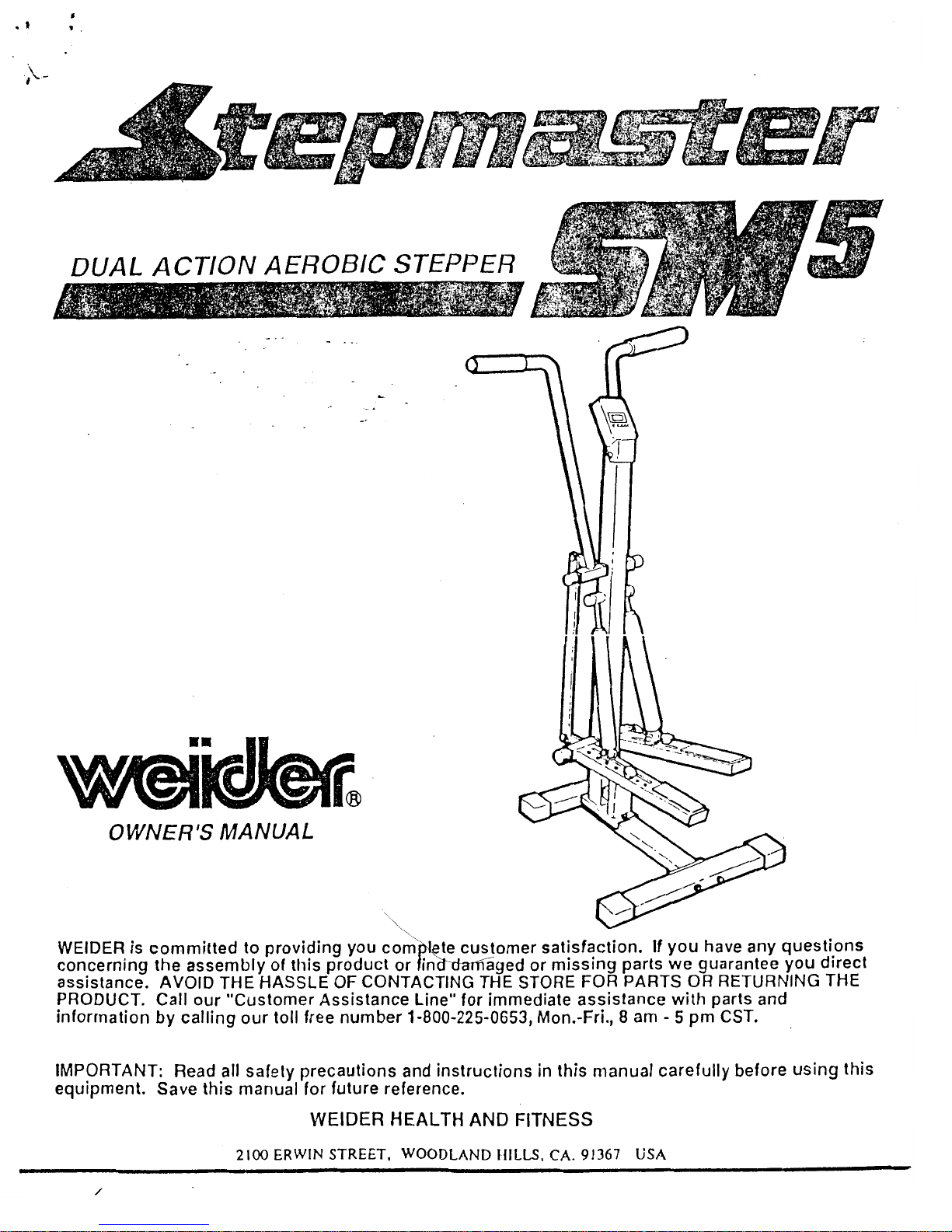 Stepmaster

DUAL ACTION AEROBIC STEPPER

SM5

weider®

OWNER'S MANUAL

WEIDER is committed to providing you complete customer satisfaction. If you have any questions concerning the assembly of this product or find damaged or missing parts we guarantee you direct assistance. AVOID THE HASSLE OF CONTACTING THE STORE FOR PARTS OR RETURNING THE PRODUCT. Call our "Customer Assistance Line" for immediate assistance with parts and information by calling our toll free number 1-800-225-0653, Mon.-Fri., 8 am - 5 pm CST.

IMPORTANT: Read all safety precautions and instructions in this manual carefully before using this equipment. Save this manual for future reference.

WEIDER HEALTH AND FITNESS

2100 ERWIN STREET, WOODLAND HILLS, CA. 91367 USA